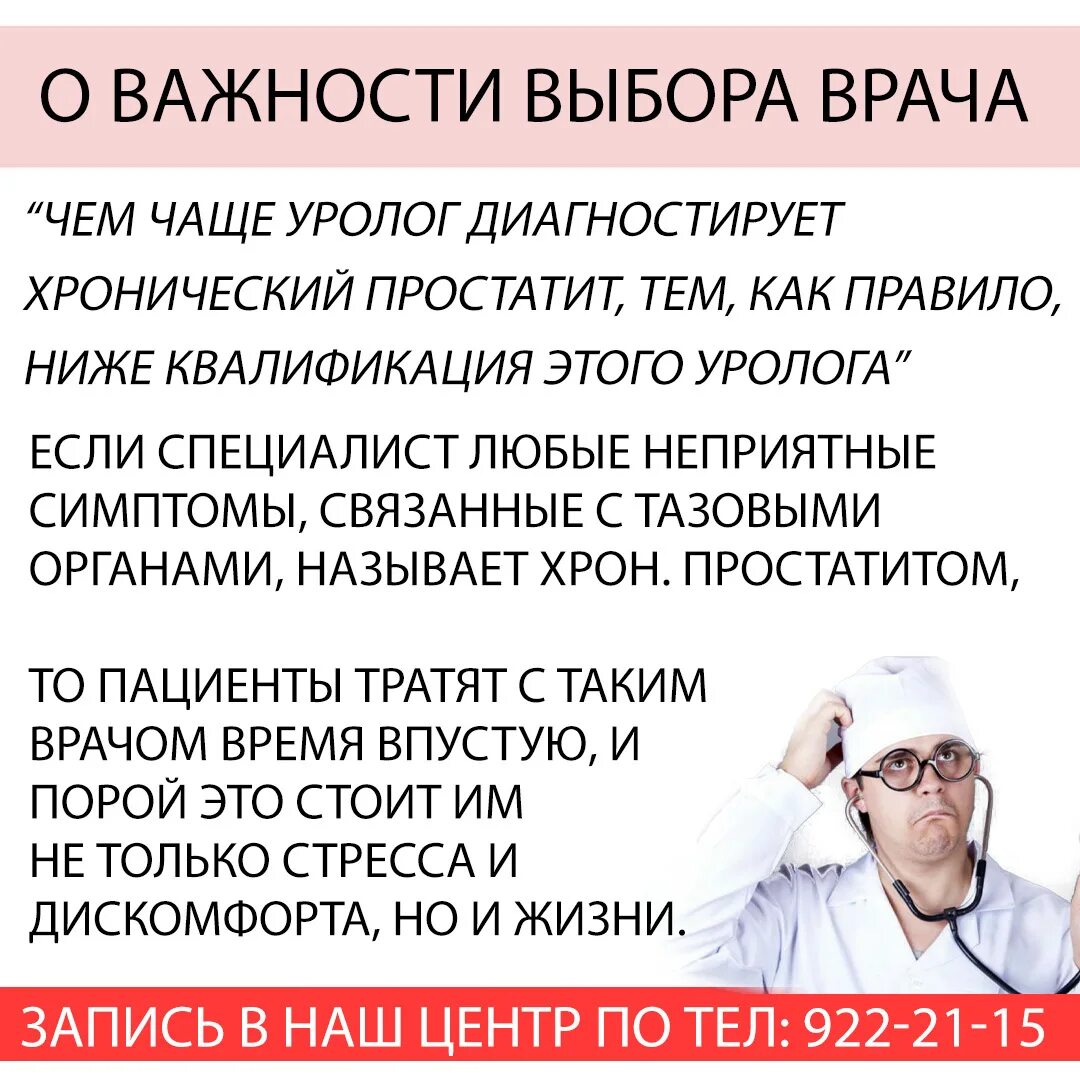 О ВАЖНОСТИ ВЫБОРА ВРАЧА

“ЧЕМ ЧАЩЕ УРОЛОГ ДИАГНОСТИРУЕТ ХРОНИЧЕСКИЙ ПРОСТАТИТ, ТЕМ, КАК ПРАВИЛО, НИЖЕ КВАЛИФИКАЦИЯ ЭТОГО УРОЛОГА”

ЕСЛИ СПЕЦИАЛИСТ ЛЮБЫЕ НЕПРИЯТНЫЕ СИМПТОМЫ, СВЯЗАННЫЕ С ТАЗОВЫМИ ОРГАНАМИ, НАЗЫВАЕТ ХРОН. ПРОСТАТИТОМ,

ТО ПАЦИЕНТЫ ТРАТЯТ С ТАКИМ ВРАЧОМ ВРЕМЯ ВПУСТУЮ, И ПОРОЙ ЭТО СТОИТ ИМ НЕ ТОЛЬКО СТРЕССА И ДИСКОМФОРТА, НО И ЖИЗНИ.

ЗАПИСЬ В НАШ ЦЕНТР ПО ТЕЛ: 922-21-15